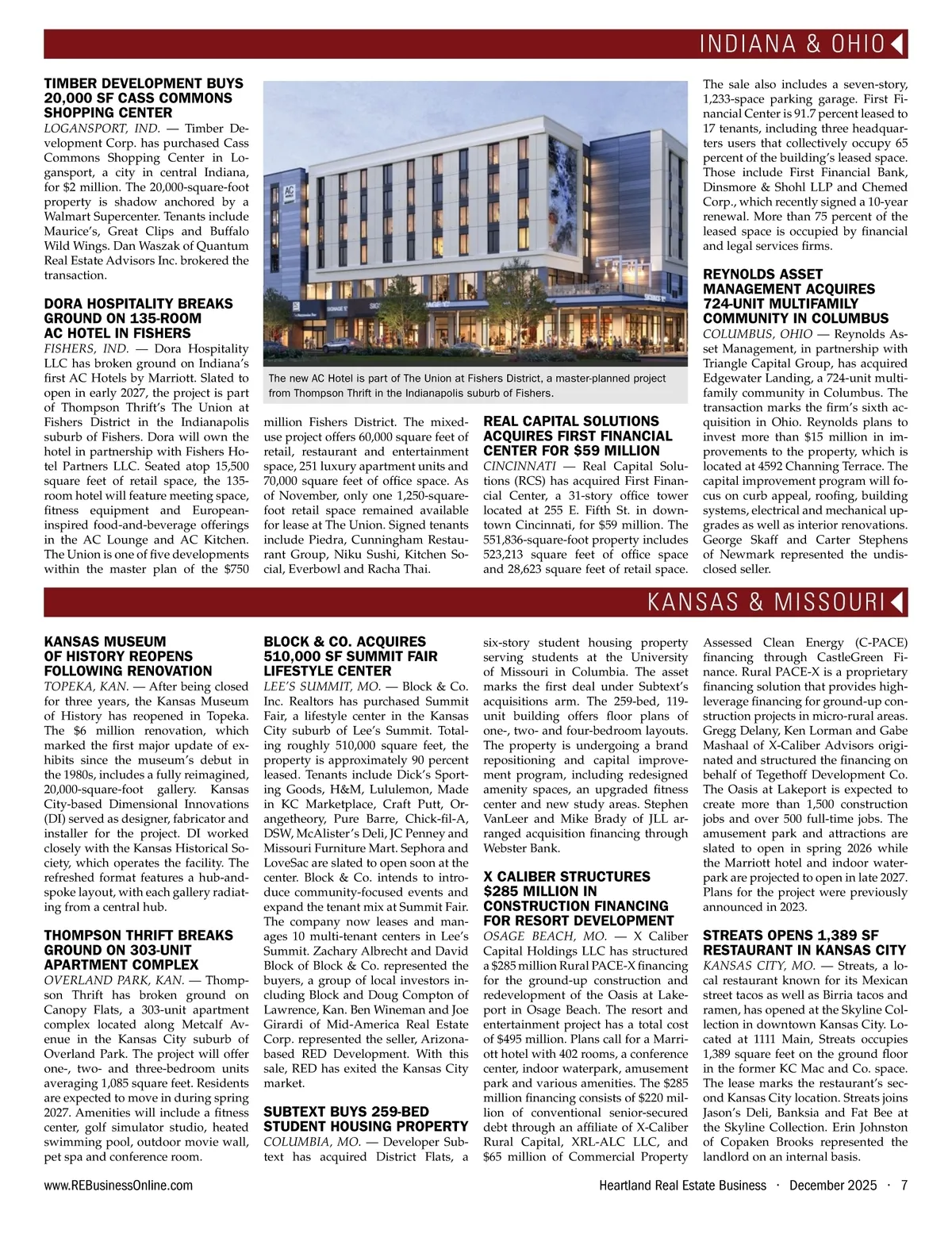 INDIANA & OHIO

TIMBER DEVELOPMENT BUYS 20,000 SF CASS COMMONS SHOPPING CENTER

LOGANSPORT, IND. — Timber Development Corp. has purchased Cass Commons Shopping Center in Logansport, a city in central Indiana, for $2 million. The 20,000-square-foot property is shadow anchored by a Walmart Supercenter. Tenants include Maurice's, Great Clips and Buffalo Wild Wings. Dan Waszak of Quantum Real Estate Advisors Inc. brokered the transaction.

DORA HOSPITALITY BREAKS GROUND ON 135-ROOM AC HOTEL IN FISHERS

FISHERS, IND. — Dora Hospitality LLC has broken ground on Indiana's first AC Hotels by Marriott. Slated to open in early 2027, the project is part of Thompson Thrift's The Union at Fishers District in the Indianapolis suburb of Fishers. Dora will own the hotel in partnership with Fishers Hotel Partners LLC. Seated atop 15,500 square feet of retail space, the 135-room hotel will feature meeting space, fitness equipment and European-inspired food-and-beverage offerings in the AC Lounge and AC Kitchen. The Union is one of five developments within the master plan of the $750 million Fishers District. The mixed-use project offers 60,000 square feet of retail, restaurant and entertainment space, 251 luxury apartment units and 70,000 square feet of office space. As of November, only one 1,250-square-foot retail space remained available for lease at The Union. Signed tenants include Piedra, Cunningham Restaurant Group, Niku Sushi, Kitchen Social, Everbowl and Racha Thai.

The new AC Hotel is part of The Union at Fishers District, a master-planned project from Thompson Thrift in the Indianapolis suburb of Fishers.

REAL CAPITAL SOLUTIONS ACQUIRES FIRST FINANCIAL CENTER FOR $59 MILLION

CINCINNATI — Real Capital Solutions (RCS) has acquired First Financial Center, a 31-story office tower located at 255 E. Fifth St. in downtown Cincinnati, for $59 million. The 551,836-square-foot property includes 523,213 square feet of office space and 28,623 square feet of retail space. The sale also includes a seven-story, 1,233-space parking garage. First Financial Center is 91.7 percent leased to 17 tenants, including three headquarters users that collectively occupy 65 percent of the building's leased space. Those include First Financial Bank, Dinsmore & Shohl LLP and Chemed Corp., which recently signed a 10-year renewal. More than 75 percent of the leased space is occupied by financial and legal services firms.

REYNOLDS ASSET MANAGEMENT ACQUIRES 724-UNIT MULTIFAMILY COMMUNITY IN COLUMBUS

COLUMBUS, OHIO — Reynolds Asset Management, in partnership with Triangle Capital Group, has acquired Edgewater Landing, a 724-unit multifamily community in Columbus. The transaction marks the firm's sixth acquisition in Ohio. Reynolds plans to invest more than $15 million in improvements to the property, which is located at 4592 Channing Terrace. The capital improvement program will focus on curb appeal, roofing, building systems, electrical and mechanical upgrades as well as interior renovations. George Skaff and Carter Stephens of Newmark represented the undisclosed seller.

KANSAS & MISSOURI

KANSAS MUSEUM OF HISTORY REOPENS FOLLOWING RENOVATION

TOPEKA, KAN. — After being closed for three years, the Kansas Museum of History has reopened in Topeka. The $6 million renovation, which marked the first major update of exhibits since the museum's debut in the 1980s, includes a fully reimagined, 20,000-square-foot gallery. Kansas City-based Dimensional Innovations (DI) served as designer, fabricator and installer for the project. DI worked closely with the Kansas Historical Society, which operates the facility. The refreshed format features a hub-and-spoke layout, with each gallery radiating from a central hub.

THOMPSON THRIFT BREAKS GROUND ON 303-UNIT APARTMENT COMPLEX

OVERLAND PARK, KAN. — Thompson Thrift has broken ground on Canopy Flats, a 303-unit apartment complex located along Metcalf Avenue in the Kansas City suburb of Overland Park. The project will offer one-, two- and three-bedroom units averaging 1,085 square feet. Residents are expected to move in during spring 2027. Amenities will include a fitness center, golf simulator studio, heated swimming pool, outdoor movie wall, pet spa and conference room.

BLOCK & CO. ACQUIRES 510,000 SF SUMMIT FAIR LIFESTYLE CENTER

LEE'S SUMMIT, MO. — Block & Co. Inc. Realtors has purchased Summit Fair, a lifestyle center in the Kansas City suburb of Lee's Summit. Totaling roughly 510,000 square feet, the property is approximately 90 percent leased. Tenants include Dick's Sporting Goods, H&M, Lululemon, Made in KC Marketplace, Craft Putt, Orangetheory, Pure Barre, Chick-fil-A, DSW, McAlister's Deli, JC Penney and Missouri Furniture Mart. Sephora and LoveSac are slated to open soon at the center. Block & Co. intends to introduce community-focused events and expand the tenant mix at Summit Fair. The company now leases and manages 10 multi-tenant centers in Lee's Summit. Zachary Albrecht and David Block of Block & Co. represented the buyers, a group of local investors including Block and Doug Compton of Lawrence, Kan. Ben Wineman and Joe Girardi of Mid-America Real Estate Corp. represented the seller, Arizona-based RED Development. With this sale, RED has exited the Kansas City market.

SUBTEXT BUYS 259-BED STUDENT HOUSING PROPERTY

COLUMBIA, MO. — Developer Subtext has acquired District Flats, a six-story student housing property serving students at the University of Missouri in Columbia. The asset marks the first deal under Subtext's acquisitions arm. The 259-bed, 119-unit building offers floor plans of one-, two- and four-bedroom layouts. The property is undergoing a brand repositioning and capital improvement program, including redesigned amenity spaces, an upgraded fitness center and new study areas. Stephen VanLeer and Mike Brady of JLL arranged acquisition financing through Webster Bank.

X CALIBER STRUCTURES $285 MILLION IN CONSTRUCTION FINANCING FOR RESORT DEVELOPMENT

OSAGE BEACH, MO. — X Caliber Capital Holdings LLC has structured a $285 million Rural PACE-X financing for the ground-up construction and redevelopment of the Oasis at Lakeport in Osage Beach. The resort and entertainment project has a total cost of $495 million. Plans call for a Marriott hotel with 402 rooms, a conference center, indoor waterpark, amusement park and various amenities. The $285 million financing consists of $220 million of conventional senior-secured debt through an affiliate of X-Caliber Rural Capital, XRL-ALC LLC, and $65 million of Commercial Property Assessed Clean Energy (C-PACE) financing through CastleGreen Finance. Rural PACE-X is a proprietary financing solution that provides high-leverage financing for ground-up construction projects in micro-rural areas. Gregg Delany, Ken Lorman and Gabe Mashaal of X-Caliber Advisors originated and structured the financing on behalf of Tegethoff Development Co. The Oasis at Lakeport is expected to create more than 1,500 construction jobs and over 500 full-time jobs. The amusement park and attractions are slated to open in spring 2026 while the Marriott hotel and indoor waterpark are projected to open in late 2027. Plans for the project were previously announced in 2023.

STREATS OPENS 1,389 SF RESTAURANT IN KANSAS CITY

KANSAS CITY, MO. — Streats, a local restaurant known for its Mexican street tacos as well as Birria tacos and ramen, has opened at the Skyline Collection in downtown Kansas City. Located at 1111 Main, Streats occupies 1,389 square feet on the ground floor in the former KC Mac and Co. space. The lease marks the restaurant's second Kansas City location. Streats joins Jason's Deli, Banksia and Fat Bee at the Skyline Collection. Erin Johnston of Copaken Brooks represented the landlord on an internal basis.

www.REBusinessOnline.com

Heartland Real Estate Business · December 2025 · 7